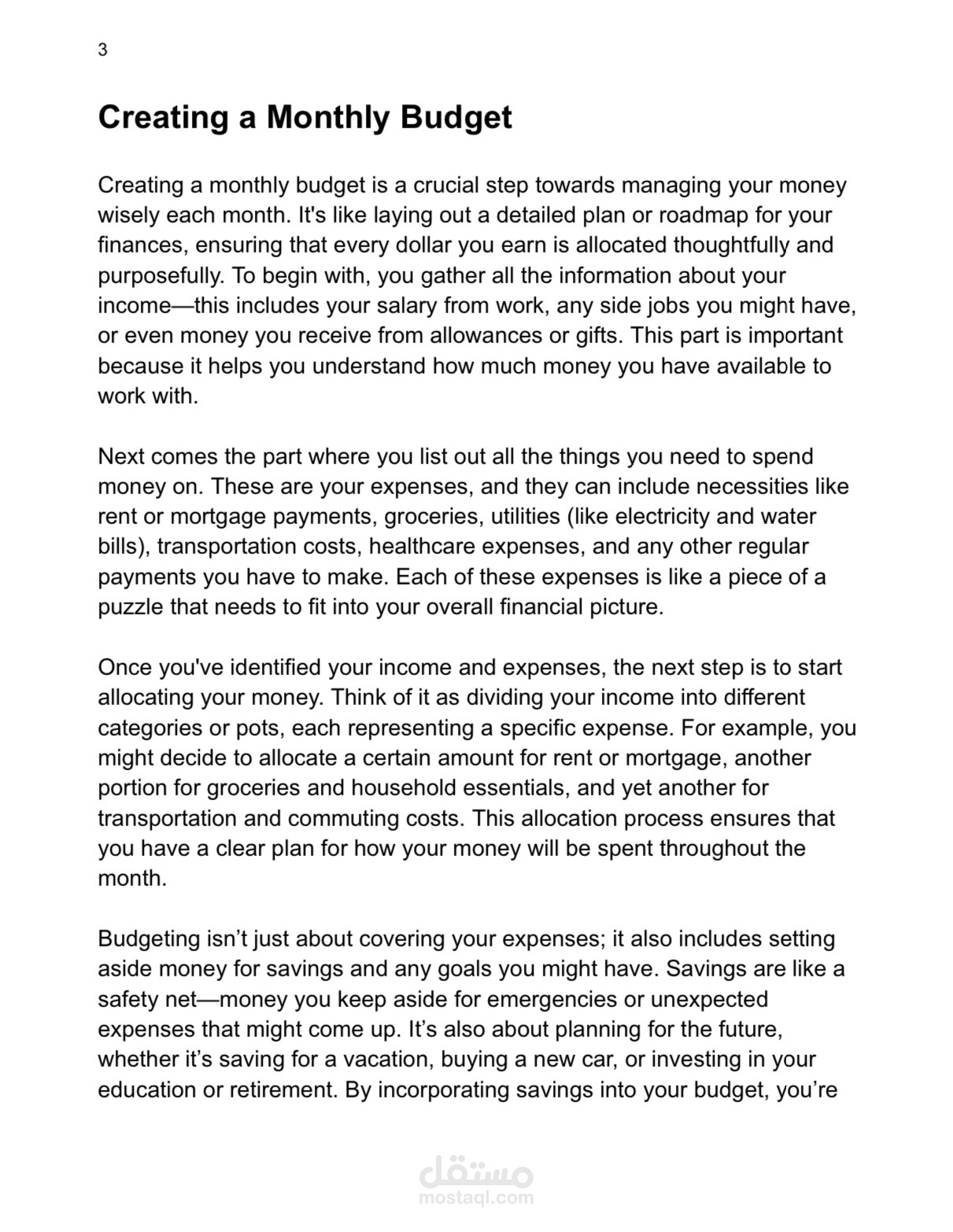 3

Creating a Monthly Budget

Creating a monthly budget is a crucial step towards managing your money wisely each month. It's like laying out a detailed plan or roadmap for your finances, ensuring that every dollar you earn is allocated thoughtfully and purposefully. To begin with, you gather all the information about your income—this includes your salary from work, any side jobs you might have, or even money you receive from allowances or gifts. This part is important because it helps you understand how much money you have available to work with.

Next comes the part where you list out all the things you need to spend money on. These are your expenses, and they can include necessities like rent or mortgage payments, groceries, utilities (like electricity and water bills), transportation costs, healthcare expenses, and any other regular payments you have to make. Each of these expenses is like a piece of a puzzle that needs to fit into your overall financial picture.

Once you've identified your income and expenses, the next step is to start allocating your money. Think of it as dividing your income into different categories or pots, each representing a specific expense. For example, you might decide to allocate a certain amount for rent or mortgage, another portion for groceries and household essentials, and yet another for transportation and commuting costs. This allocation process ensures that you have a clear plan for how your money will be spent throughout the month.

Budgeting isn’t just about covering your expenses; it also includes setting aside money for savings and any goals you might have. Savings are like a safety net—money you keep aside for emergencies or unexpected expenses that might come up. It’s also about planning for the future, whether it’s saving for a vacation, buying a new car, or investing in your education or retirement. By incorporating savings into your budget, you’re

مستقل
mostaql.com